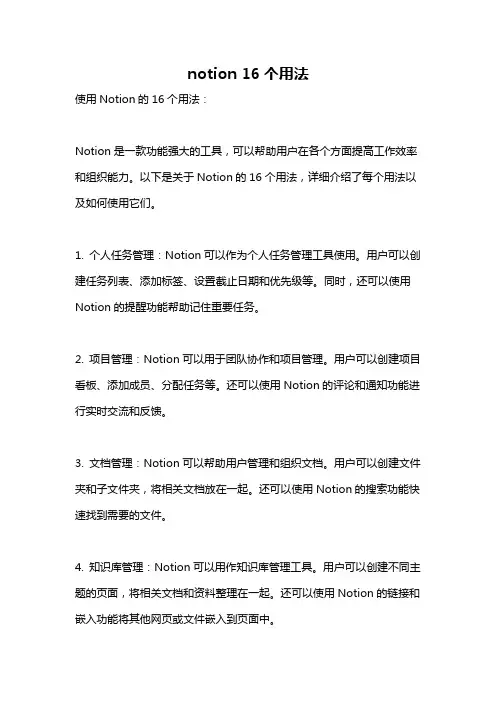 notion 16 个用法

使用 Notion 的 16 个用法：

Notion 是一款功能强大的工具，可以帮助用户在各个方面提高工作效率和组织能力。以下是关于 Notion 的 16 个用法，详细介绍了每个用法以及如何使用它们。

1. 个人任务管理：Notion 可以作为个人任务管理工具使用。用户可以创建任务列表、添加标签、设置截止日期和优先级等。同时，还可以使用 Notion 的提醒功能帮助记住重要任务。

2. 项目管理：Notion 可以用于团队协作和项目管理。用户可以创建项目看板、添加成员、分配任务等。还可以使用 Notion 的评论和通知功能进行实时交流和反馈。

3. 文档管理：Notion 可以帮助用户管理和组织文档。用户可以创建文件夹和子文件夹，将相关文档放在一起。还可以使用 Notion 的搜索功能快速找到需要的文件。

4. 知识库管理：Notion 可以用作知识库管理工具。用户可以创建不同主题的页面，将相关文档和资料整理在一起。还可以使用 Notion 的链接和嵌入功能将其他网页或文件嵌入到页面中。